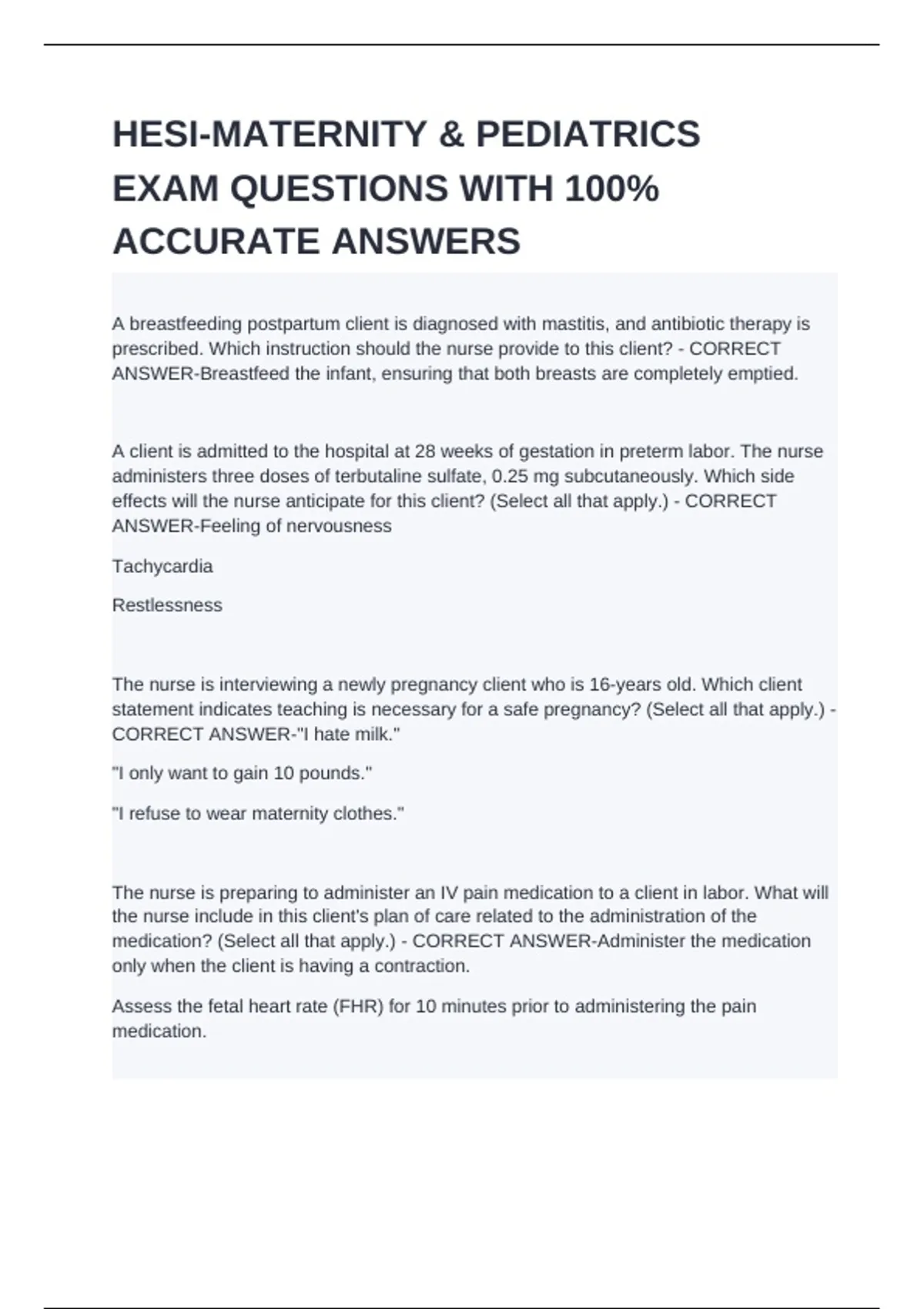 HESI-MATERNITY & PEDIATRICS EXAM QUESTIONS WITH 100% ACCURATE ANSWERS

A breastfeeding postpartum client is diagnosed with mastitis, and antibiotic therapy is prescribed. Which instruction should the nurse provide to this client? - CORRECT ANSWER-Breastfeed the infant, ensuring that both breasts are completely emptied.

A client is admitted to the hospital at 28 weeks of gestation in preterm labor. The nurse administers three doses of terbutaline sulfate, 0.25 mg subcutaneously. Which side effects will the nurse anticipate for this client? (Select all that apply.) - CORRECT ANSWER-Feeling of nervousness

Tachycardia

Restlessness

The nurse is interviewing a newly pregnancy client who is 16-years old. Which client statement indicates teaching is necessary for a safe pregnancy? (Select all that apply.) - CORRECT ANSWER-"I hate milk."

"I only want to gain 10 pounds."

"I refuse to wear maternity clothes."

The nurse is preparing to administer an IV pain medication to a client in labor. What will the nurse include in this client's plan of care related to the administration of the medication? (Select all that apply.) - CORRECT ANSWER-Administer the medication only when the client is having a contraction.

Assess the fetal heart rate (FHR) for 10 minutes prior to administering the pain medication.